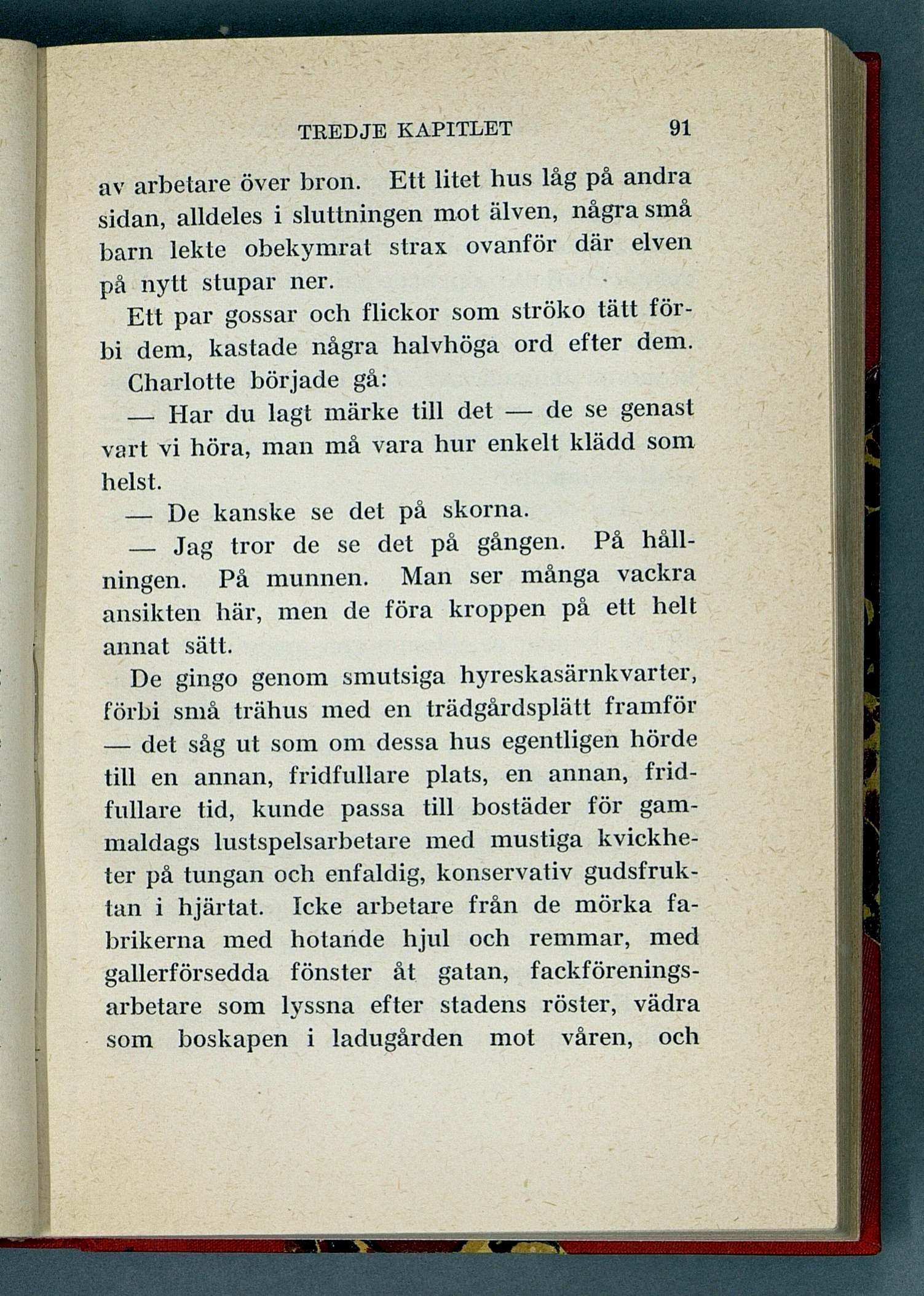 TREDJE KAPITLET 91

av arbetare över bron. Ett litet hus låg på andra sidan, alldeles i sluttningen mot älven, några små barn lekte obekymrat strax ovanför där elven på nytt stupar ner.

Ett par gossar och flickor som ströko tätt förbi dem, kastade några halvhöga ord efter dem.

Charlotte började gå:

— Har du lagt märke till det — de se genast vart vi höra, man må vara hur enkelt klädd som helst.

— De kanske se det på skorna.

— Jag tror de se det på gången. På hållningen. På munnen. Man ser många vackra ansikten här, men de föra kroppen på ett helt annat sätt.

De gingo genom smutsiga hyreskasärnkvarter, förbi små trähus med en trädgårdsplätt framför — det såg ut som om dessa hus egentligen hörde till en annan, fridfullare plats, en annan, fridfullare tid, kunde passa till bostäder för gammaldags lustspelsarbetare med mustiga kvickheter på tungan och enfaldig, konservativ gudsfruktan i hjärtat. Icke arbetare från de mörka fabrikerna med hotande hjul och remmar, med gallerförsedda fönster åt gatan, fackföreningsarbetare som lyssna efter stadens röster, vädra som boskapen i ladugården mot våren, och